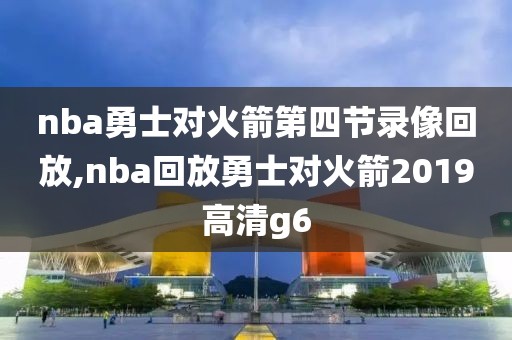 nba勇士对火箭第四节录像回放,nba回放勇士对火箭2019高清g6